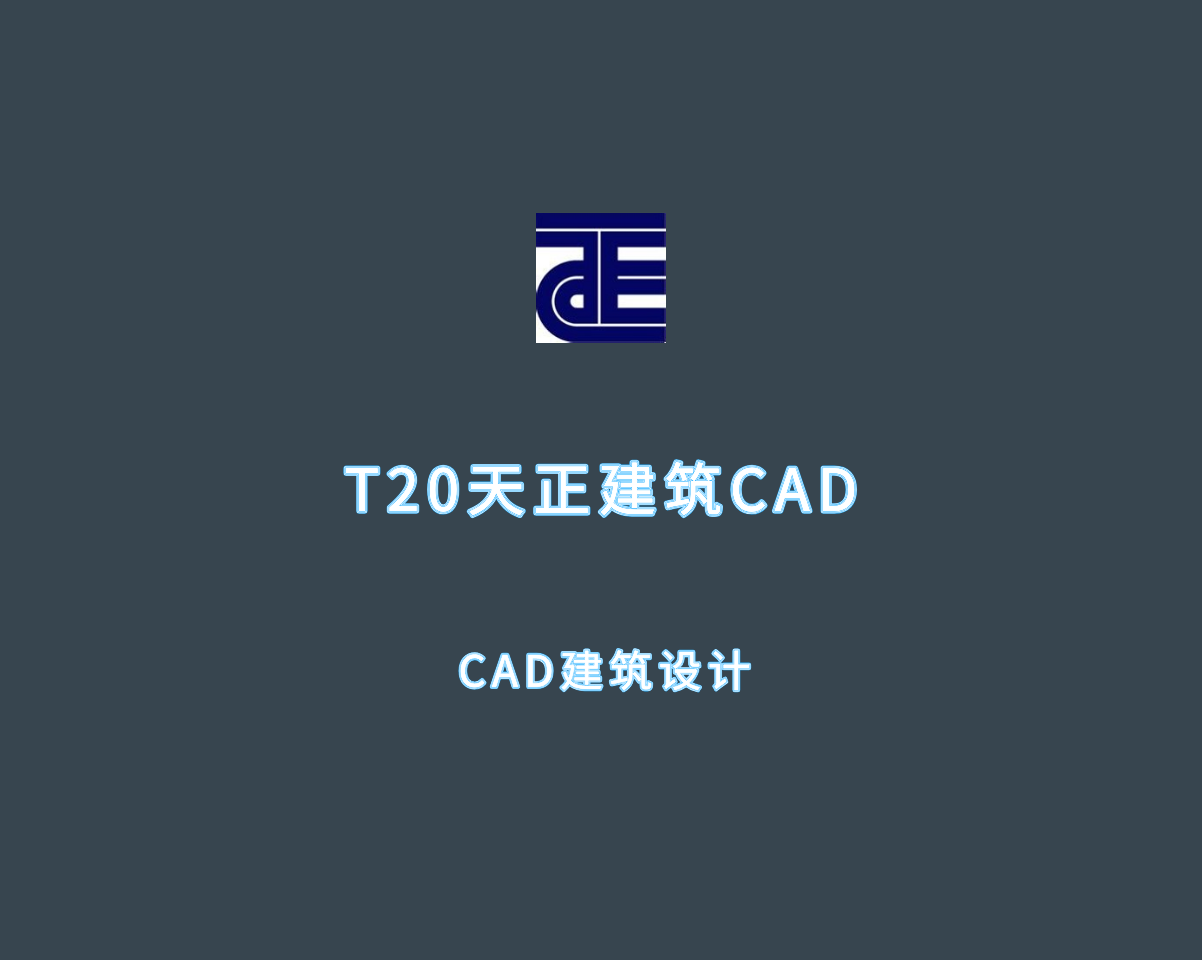 T20天正建筑CAD

CAD建筑设计